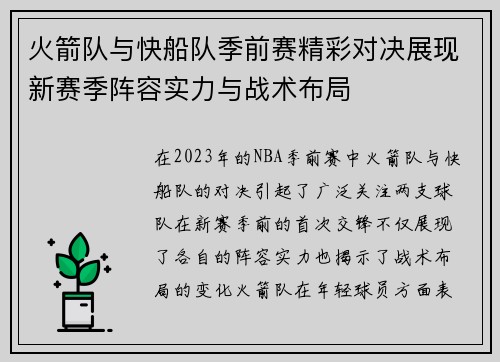 火箭队与快船队季前赛精彩对决展现新赛季阵容实力与战术布局

在2023年的NBA季前赛中火箭队与快船队的对决引起了广泛关注两支球队在新赛季前的首次交锋不仅展现了各自的阵容实力也揭示了战术布局的变化火箭队在年轻球员方面表